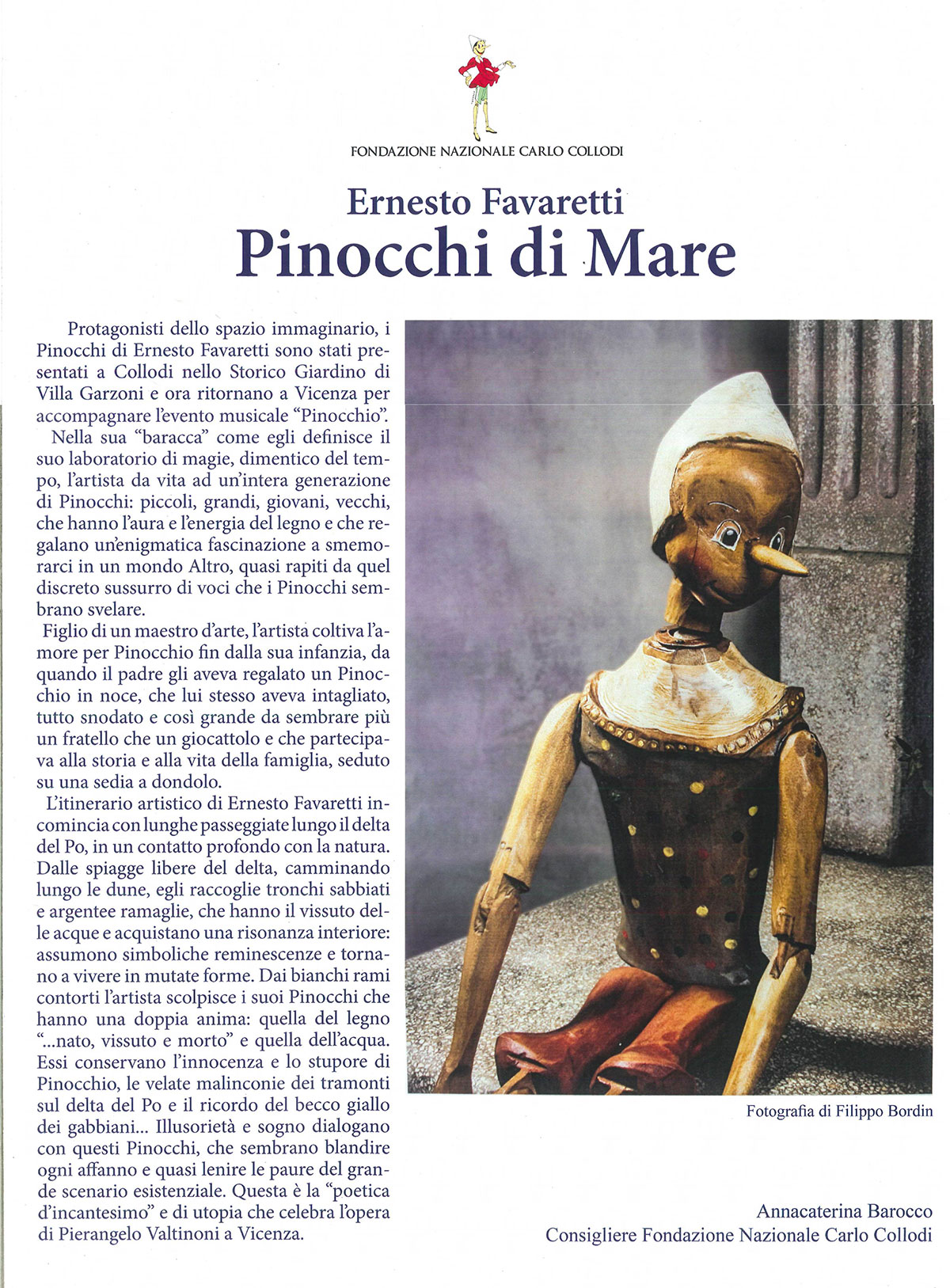 FONDAZIONE NAZIONALE CARLO COLLODI

Ernesto Favaretti
Pinocchi di Mare

Protagonisti dello spazio immaginario, i Pinocchi di Ernesto Favaretti sono stati presentati a Collodi nello Storico Giardino di Villa Garzoni e ora ritornano a Vicenza per accompagnare l'evento musicale "Pinocchio".

Nella sua "baracca" come egli definisce il suo laboratorio di magie, dimentico del tempo, l'artista da vita ad un'intera generazione di Pinocchi: piccoli, grandi, giovani, vecchi, che hanno l'aura e l'energia del legno e che regalano un'enigmatica fascinazione a smemorarci in un mondo Altro, quasi rapiti da quel discreto sussurro di voci che i Pinocchi sembrano svelare.

Figlio di un maestro d'arte, l'artista coltiva l'amore per Pinocchio fin dalla sua infanzia, da quando il padre gli aveva regalato un Pinocchio in noce, che lui stesso aveva intagliato, tutto snodato e così grande da sembrare più un fratello che un giocattolo e che partecipava alla storia e alla vita della famiglia, seduto su una sedia a dondolo.

L'itinerario artistico di Ernesto Favaretti incomincia con lunghe passeggiate lungo il delta del Po, in un contatto profondo con la natura. Dalle spiagge libere del delta, camminando lungo le dune, egli raccoglie tronchi sabbiati e argentee ramaglie, che hanno il vissuto delle acque e acquistano una risonanza interiore: assumono simboliche reminescenze e tornano a vivere in mutate forme. Dai bianchi rami contorti l'artista scolpisce i suoi Pinocchi che hanno una doppia anima: quella del legno "...nato, vissuto e morto" e quella dell'acqua. Essi conservano l'innocenza e lo stupore di Pinocchio, le velate malinconie dei tramonti sul delta del Po e il ricordo del becco giallo dei gabbiani... Illusorietà e sogno dialogano con questi Pinocchi, che sembrano blandire ogni affanno e quasi lenire le paure del grande scenario esistenziale. Questa è la "poetica d'incantesimo" e di utopia che celebra l'opera di Pierangelo Valtinoni a Vicenza.

Fotografia di Filippo Bordin

Annacaterina Barocco
Consigliere Fondazione Nazionale Carlo Collodi